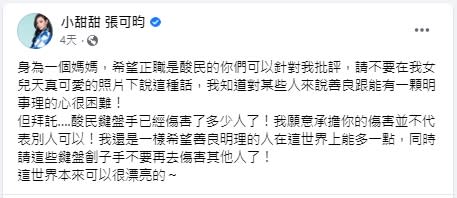 小甜甜 張可昀
4天 ·

身為一個媽媽，希望正職是酸民的你們可以針對我批評，請不要在我女兒天真可愛的照片下說這種話，我知道對某些人來說善良跟能有一顆明事理的心很困難！
但拜託....酸民鍵盤手已經傷害了多少人了！我願意承擔你的傷害並不代表別人可以！我還是一樣希望善良明理的人在這世界上能多一點，同時請這些鍵盤劊子手不要再去傷害其他人了！
這世界本來可以很漂亮的～